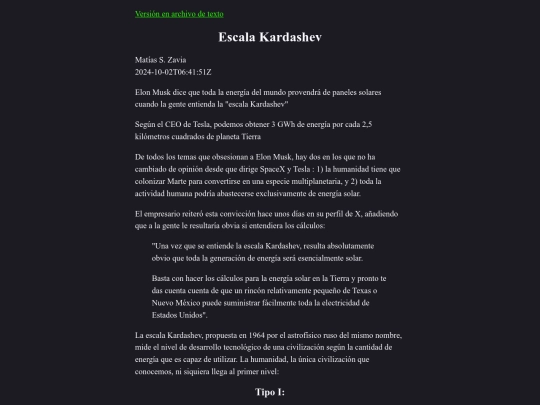 Versión en archivo de texto

Escala Kardashev

Matías S. Zavia
2024-10-02T06:41:51Z

Elon Musk dice que toda la energía del mundo provendrá de paneles solares cuando la gente entienda la "escala Kardashev"

Según el CEO de Tesla, podemos obtener 3 GWh de energía por cada 2,5 kilómetros cuadrados de planeta Tierra

De todos los temas que obsesionan a Elon Musk, hay dos en los que no ha cambiado de opinión desde que dirige SpaceX y Tesla : 1) la humanidad tiene que colonizar Marte para convertirse en una especie multiplanetaria, y 2) toda la actividad humana podría abastecerse exclusivamente de energía solar.

El empresario reiteró esta convicción hace unos días en su perfil de X, añadiendo que a la gente le resultaría obvia si entendiera los cálculos:

"Una vez que se entiende la escala Kardashev, resulta absolutamente obvio que toda la generación de energía será esencialmente solar.

Basta con hacer los cálculos para la energía solar en la Tierra y pronto te das cuenta cuenta de que un rincón relativamente pequeño de Texas o Nuevo México puede suministrar fácilmente toda la electricidad de Estados Unidos".

La escala Kardashev, propuesta en 1964 por el astrofísico ruso del mismo nombre, mide el nivel de desarrollo tecnológico de una civilización según la cantidad de energía que es capaz de utilizar. La humanidad, la única civilización que conocemos, ni siquiera llega al primer nivel:

Tipo I: